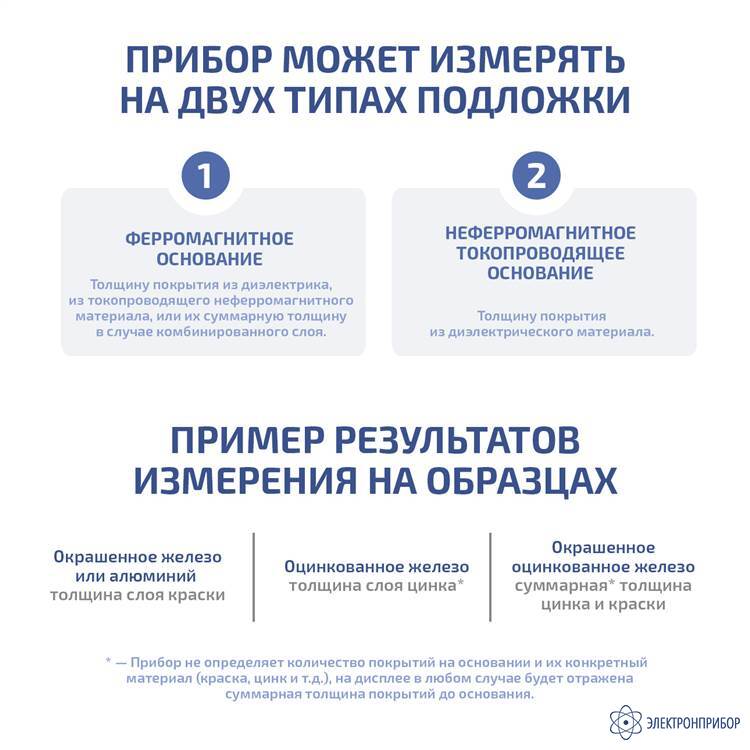 ПРИБОР МОЖЕТ ИЗМЕРЯТЬ НА ДВУХ ТИПАХ ПОДЛОЖКИ

1

ФЕРРОМАГНИТНОЕ ОСНОВАНИЕ

Толщину покрытия из диэлектрика, из токопроводящего неферромагнитного материала, или их суммарную толщину в случае комбинированного слоя.

2

НЕФЕРРОМАГНИТНОЕ ТОКОПРОВОДЯЩЕЕ ОСНОВАНИЕ

Толщину покрытия из диэлектрического материала.

ПРИМЕР РЕЗУЛЬТАТОВ ИЗМЕРЕНИЯ НА ОБРАЗЦАХ

Окрашенное железо или алюминий
толщина слоя краски

Оцинкованное железо
толщина слоя цинка*

Окрашенное оцинкованное железо
суммарная* толщина цинка и краски

* — Прибор не определяет количество покрытий на основании и их конкретный материал (краска, цинк и т.д.), на дисплее в любом случае будет отражена суммарная толщина покрытий до основания.

ЭЛЕКТРОНПРИБОР